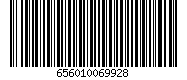 656010069928